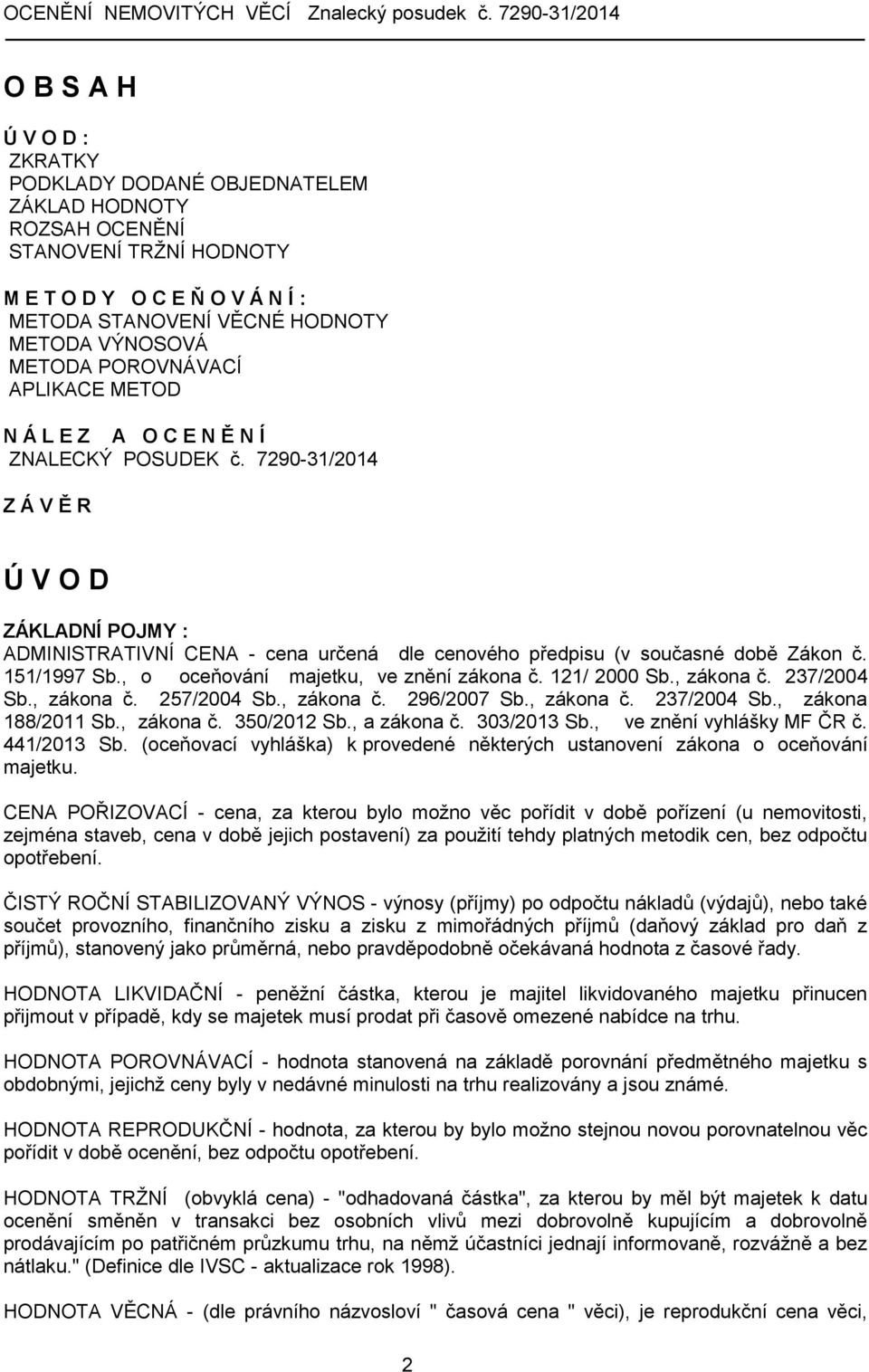 OCENĚNÍ NEMOVITÝCH VĚCÍ Znalecký posudek č. 7290-31/2014

O B S A H

Ú V O D :
ZKRATKY
PODKLADY DODANÉ OBJEDNATELEM
ZÁKLAD HODNOTY
ROZSAH OCENĚNÍ
STANOVENÍ TRŽNÍ HODNOTY

M E T O D Y O C E Ň O V Á N Í :
METODA STANOVENÍ VĚCNÉ HODNOTY
METODA VÝNOSOVÁ
METODA POROVNÁVACÍ
APLIKACE METOD

N Á L E Z A O C E N Ě N Í
ZNALECKÝ POSUDEK č. 7290-31/2014

Z Á V Ě R

Ú V O D

ZÁKLADNÍ POJMY :
ADMINISTRATIVNÍ CENA - cena určená dle cenového předpisu (v současné době Zákon č. 151/1997 Sb., o oceňování majetku, ve znění zákona č. 121/ 2000 Sb., zákona č. 237/2004 Sb., zákona č. 257/2004 Sb., zákona č. 296/2007 Sb., zákona č. 237/2004 Sb., zákona 188/2011 Sb., zákona č. 350/2012 Sb., a zákona č. 303/2013 Sb., ve znění vyhlášky MF ČR č. 441/2013 Sb. (oceňovací vyhláška) k provedené některých ustanovení zákona o oceňování majetku.

CENA POŘIZOVACÍ - cena, za kterou bylo možno věc pořídit v době pořízení (u nemovitosti, zejména staveb, cena v době jejich postavení) za použití tehdy platných metodik cen, bez odpočtu opotřebení.

ČISTÝ ROČNÍ STABILIZOVANÝ VÝNOS - výnosy (příjmy) po odpočtu nákladů (výdajů), nebo také součet provozního, finančního zisku a zisku z mimořádných příjmů (daňový základ pro daň z příjmů), stanovený jako průměrná, nebo pravděpodobně očekávaná hodnota z časové řady.

HODNOTA LIKVIDAČNÍ - peněžní částka, kterou je majitel likvidovaného majetku přinucen přijmout v případě, kdy se majetek musí prodat při časově omezené nabídce na trhu.

HODNOTA POROVNÁVACÍ - hodnota stanovená na základě porovnání předmětného majetku s obdobnými, jejichž ceny byly v nedávné minulosti na trhu realizovány a jsou známé.

HODNOTA REPRODUKČNÍ - hodnota, za kterou by bylo možno stejnou novou porovnatelnou věc pořídit v době ocenění, bez odpočtu opotřebení.

HODNOTA TRŽNÍ (obvyklá cena) - "odhadovaná částka", za kterou by měl být majetek k datu ocenění směněn v transakci bez osobních vlivů mezi dobrovolně kupujícím a dobrovolně prodávajícím po patřičném průzkumu trhu, na němž účastníci jednají informovaně, rozvážně a bez nátlaku." (Definice dle IVSC - aktualizace rok 1998).

HODNOTA VĚCNÁ - (dle právního názvosloví " časová cena " věci), je reprodukční cena věci,

2